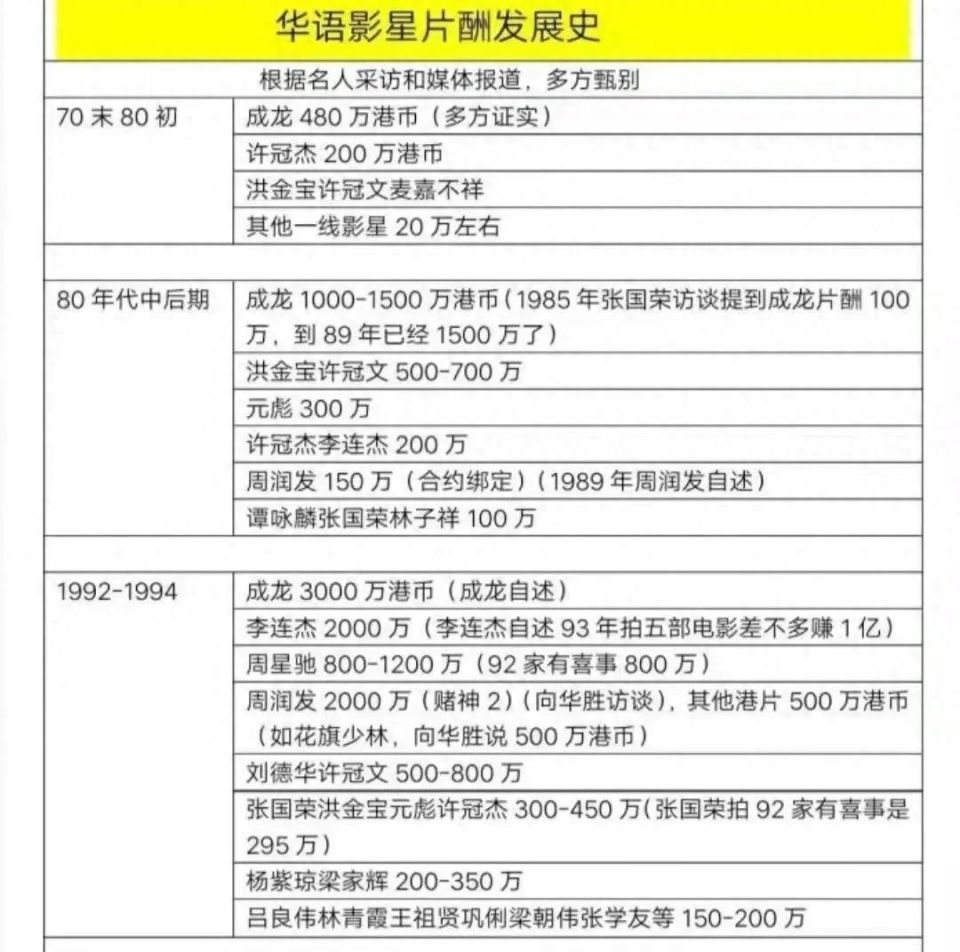 华语影星片酬发展史

根据名人采访和媒体报道，多方甄别

| | |
|---|---|
| 70 末 80 初 | 成龙 480 万港币（多方证实） |
| | 许冠杰 200 万港币 |
| | 洪金宝许冠文麦嘉不祥 |
| | 其他一线影星 20 万左右 |
| | |
| 80 年代中后期 | 成龙 1000-1500 万港币（1985 年张国荣访谈提到成龙片酬 100 万，到 89 年已经 1500 万了） |
| | 洪金宝许冠文 500-700 万 |
| | 元彪 300 万 |
| | 许冠杰李连杰 200 万 |
| | 周润发 150 万（合约绑定）（1989 年周润发自述） |
| | 谭咏麟张国荣林子祥 100 万 |
| | |
| 1992-1994 | 成龙 3000 万港币（成龙自述） |
| | 李连杰 2000 万（李连杰自述 93 年拍五部电影差不多赚 1 亿） |
| | 周星驰 800-1200 万（92 家有喜事 800 万） |
| | 周润发 2000 万（赌神 2）（向华胜访谈），其他港片 500 万港币（如花旗少林，向华胜说 500 万港币） |
| | 刘德华许冠文 500-800 万 |
| | 张国荣洪金宝元彪许冠杰 300-450 万（张国荣拍 92 家有喜事是 295 万） |
| | 杨紫琼梁家辉 200-350 万 |
| | 吕良伟林青霞王祖贤巩俐梁朝伟张学友等 150-200 万 |